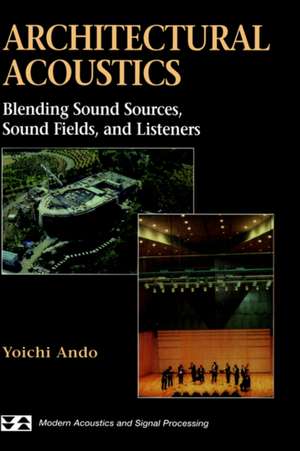 ARCHITECTURAL ACOUSTICS

Blending Sound Sources, Sound Fields, and Listeners

Yoichi Ando

Modern Acoustics and Signal Processing